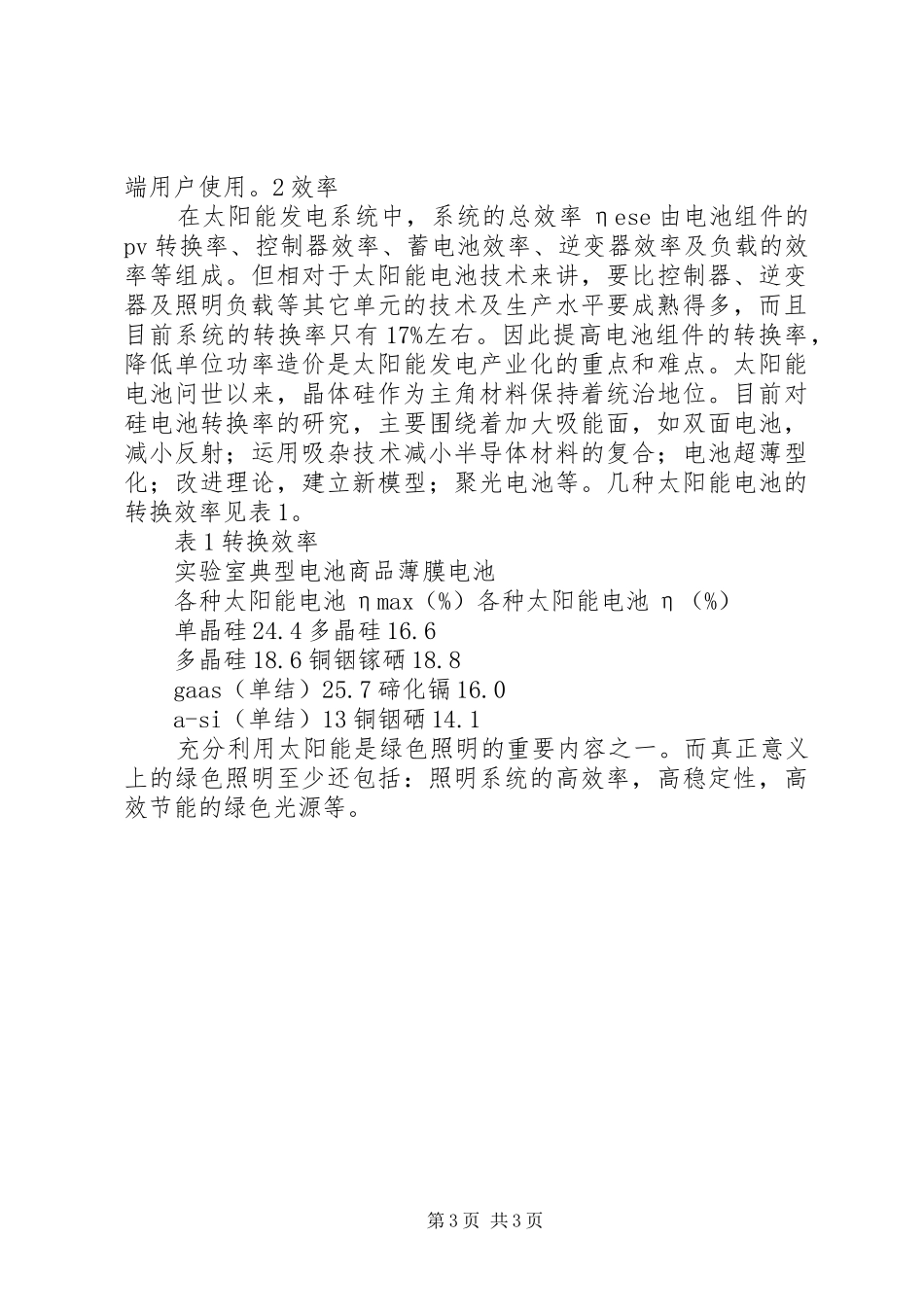 端用户使用。2效率

在太阳能发电系统中，系统的总效率ηese由电池组件的pv转换率、控制器效率、蓄电池效率、逆变器效率及负载的效率等组成。但相对于太阳能电池技术来讲，要比控制器、逆变器及照明负载等其它单元的技术及生产水平要成熟得多，而且目前系统的转换率只有17%左右。因此提高电池组件的转换率，降低单位功率造价是太阳能发电产业化的重点和难点。太阳能电池问世以来，晶体硅作为主角材料保持着统治地位。目前对硅电池转换率的研究，主要围绕着加大吸能面，如双面电池，减小反射；运用吸杂技术减小半导体材料的复合；电池超薄型化；改进理论，建立新模型；聚光电池等。几种太阳能电池的转换效率见表1。

表1转换效率

实验室典型电池商品薄膜电池

各种太阳能电池ηmax（%）各种太阳能电池η（%）

单晶硅24.4多晶硅16.6

多晶硅18.6铜铟镓硒18.8

gaas（单结）25.7碲化镉16.0

a-si（单结）13铜铟硒14.1

充分利用太阳能是绿色照明的重要内容之一。而真正意义上的绿色照明至少还包括：照明系统的高效率，高稳定性，高效节能的绿色光源等。

第3页 共3页